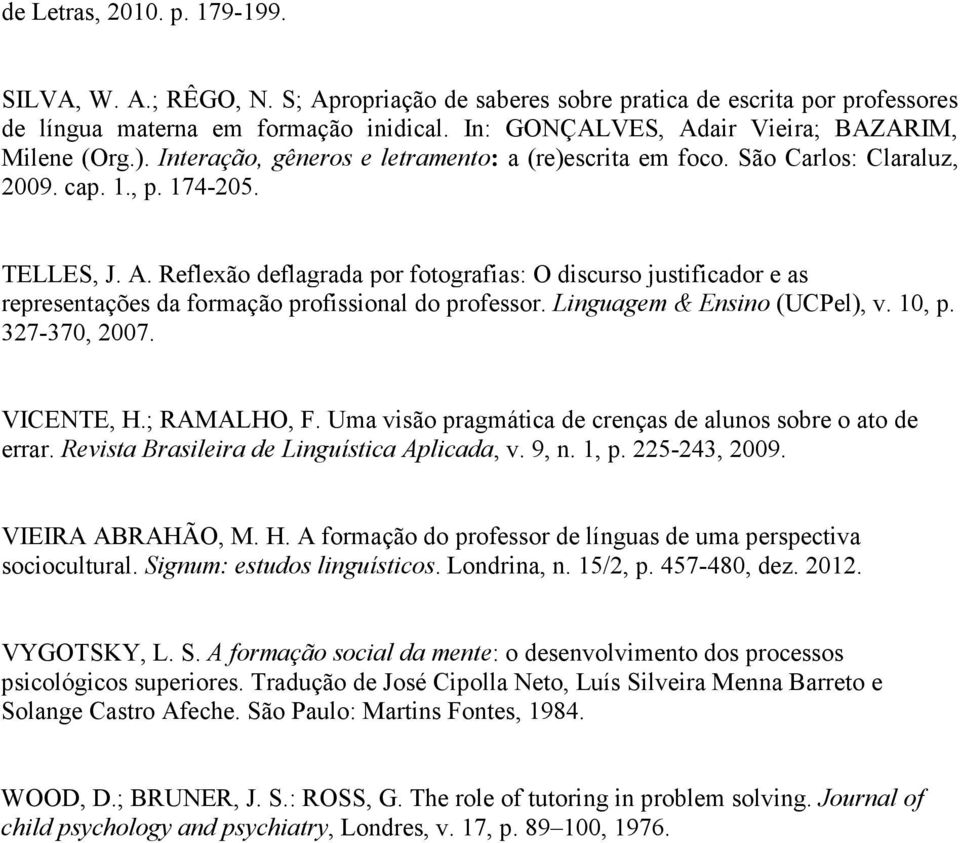 de Letras, 2010. p. 179-199.

SILVA, W. A.; RÊGO, N. S; Apropriação de saberes sobre pratica de escrita por professores de língua materna em formação inidical. In: GONÇALVES, Adair Vieira; BAZARIM, Milene (Org.). Interação, gêneros e letramento: a (re)escrita em foco. São Carlos: Claraluz, 2009. cap. 1., p. 174-205.

TELLES, J. A. Reflexão deflagrada por fotografias: O discurso justificador e as representações da formação profissional do professor. Linguagem & Ensino (UCPel), v. 10, p. 327-370, 2007.

VICENTE, H.; RAMALHO, F. Uma visão pragmática de crenças de alunos sobre o ato de errar. Revista Brasileira de Linguística Aplicada, v. 9, n. 1, p. 225-243, 2009.

VIEIRA ABRAHÃO, M. H. A formação do professor de línguas de uma perspectiva sociocultural. Signum: estudos linguísticos. Londrina, n. 15/2, p. 457-480, dez. 2012.

VYGOTSKY, L. S. A formação social da mente: o desenvolvimento dos processos psicológicos superiores. Tradução de José Cipolla Neto, Luís Silveira Menna Barreto e Solange Castro Afeche. São Paulo: Martins Fontes, 1984.

WOOD, D.; BRUNER, J. S.: ROSS, G. The role of tutoring in problem solving. Journal of child psychology and psychiatry, Londres, v. 17, p. 89–100, 1976.